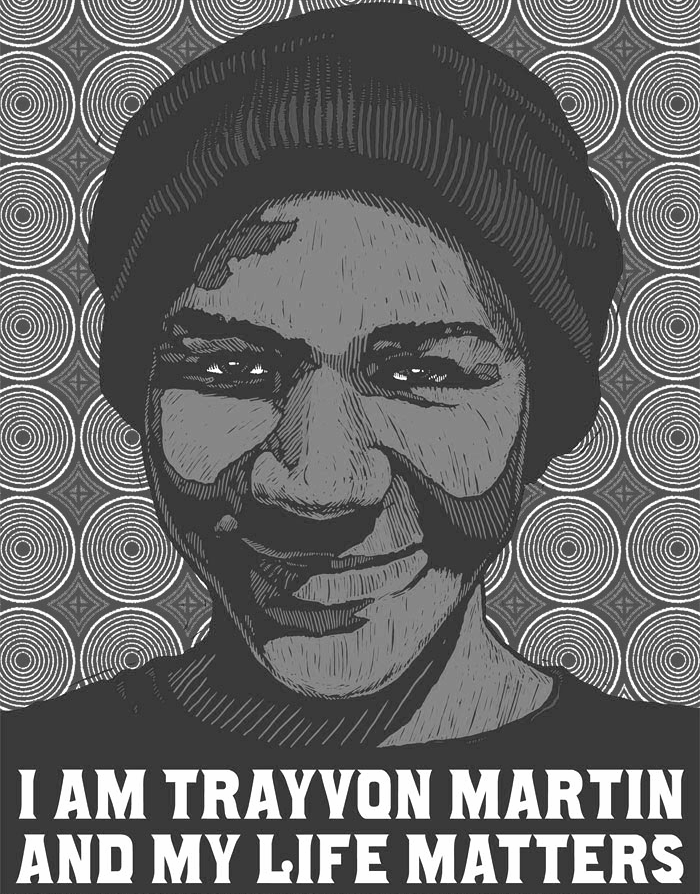 I AM TRAYVON MARTIN
AND MY LIFE MATTERS